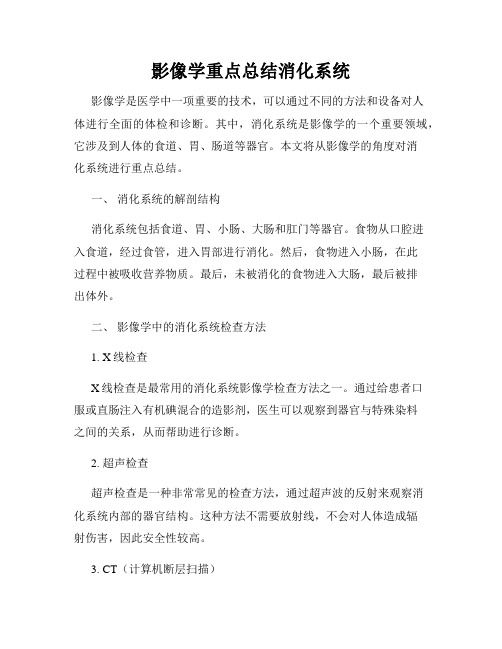 影像学重点总结消化系统

影像学是医学中一项重要的技术，可以通过不同的方法和设备对人体进行全面的体检和诊断。其中，消化系统是影像学的一个重要领域，它涉及到人体的食道、胃、肠道等器官。本文将从影像学的角度对消化系统进行重点总结。

一、 消化系统的解剖结构

消化系统包括食道、胃、小肠、大肠和肛门等器官。食物从口腔进入食道，经过食管，进入胃部进行消化。然后，食物进入小肠，在此过程中被吸收营养物质。最后，未被消化的食物进入大肠，最后被排出体外。

二、 影像学中的消化系统检查方法

1. X线检查

X线检查是最常用的消化系统影像学检查方法之一。通过给患者口服或直肠注入有机碘混合的造影剂，医生可以观察到器官与特殊染料之间的关系，从而帮助进行诊断。

2. 超声检查

超声检查是一种非常常见的检查方法，通过超声波的反射来观察消化系统内部的器官结构。这种方法不需要放射线，不会对人体造成辐射伤害，因此安全性较高。

3. CT（计算机断层扫描）